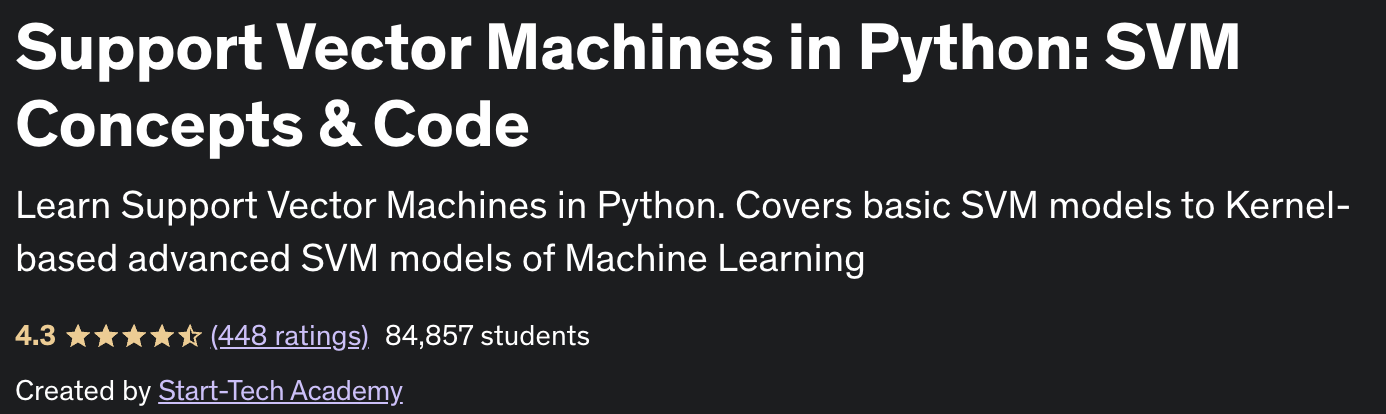 Support Vector Machines in Python: SVM Concepts & Code

Learn Support Vector Machines in Python. Covers basic SVM models to Kernel-based advanced SVM models of Machine Learning

4.3 (448 ratings) 84,857 students

Created by Start-Tech Academy